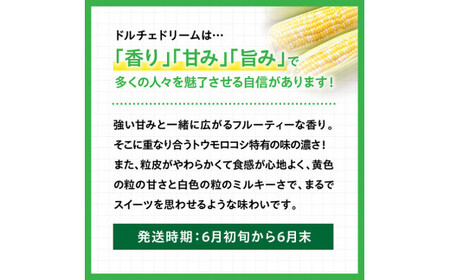 ドルチェドリームは…
「香り」「甘み」「旨み」で
多くの人々を魅了させる自信があります！

強い甘みと一緒に広がるフルーティーな香り。そこに重なり合うトウモロコシ特有の味の濃さ！また、粒皮がやわらかくて食感が心地よく、黄色の粒の甘さと白色の粒のミルキーさで、まるでスイーツを思わせるような味わいです。

発送時期：6月初旬から6月末